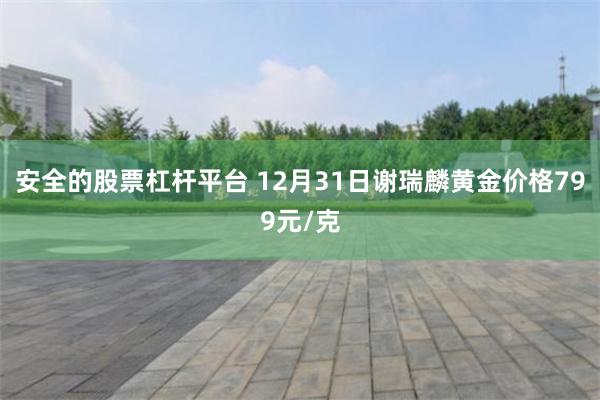 安全的股票杠杆平台 12月31日谢瑞麟黄金价格799元/克